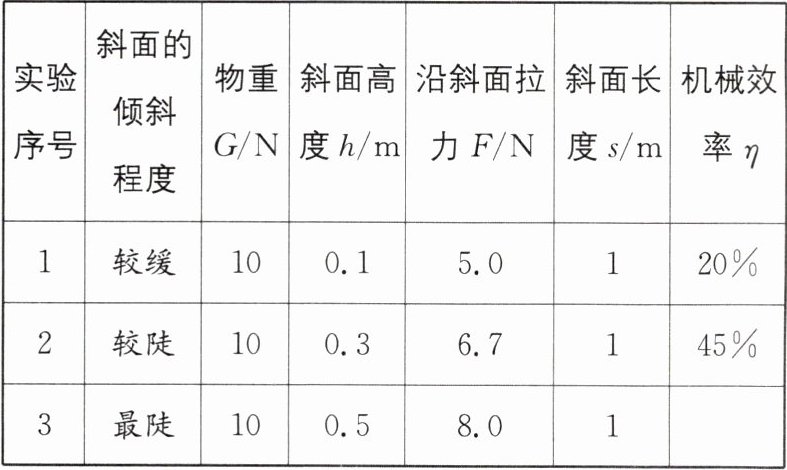 | 实验序号 | 斜面的倾斜程度 | 物重$G/N$ | 斜面高度$h/m$ | 沿斜面拉力$F/N$ | 斜面长度$s/m$ | 机械效率$\eta$ |
|---|---|---|---|---|---|---|
| 1 | 较缓 | 10 | 0.1 | 5.0 | 1 | 20% |
| 2 | 较陡 | 10 | 0.3 | 6.7 | 1 | 45% |
| 3 | 最陡 | 10 | 0.5 | 8.0 | 1 |  |